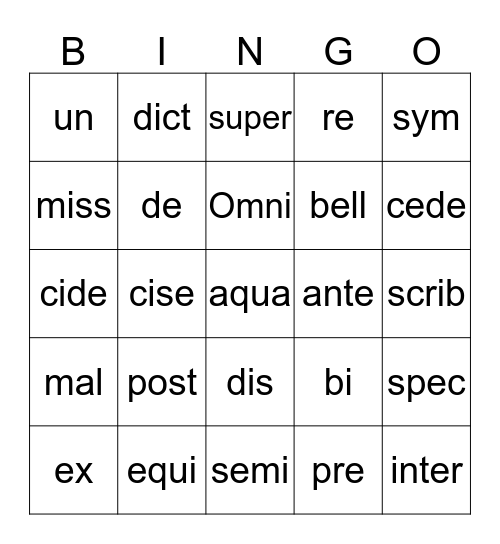 | B | I | N | G | O |
|---|---|---|---|---|
| un | dict | super | re | sym |
| miss | de | Omni | bell | cede |
| cide | cise | aqua | ante | scrib |
| mal | post | dis | bi | spec |
| ex | equi | semi | pre | inter |